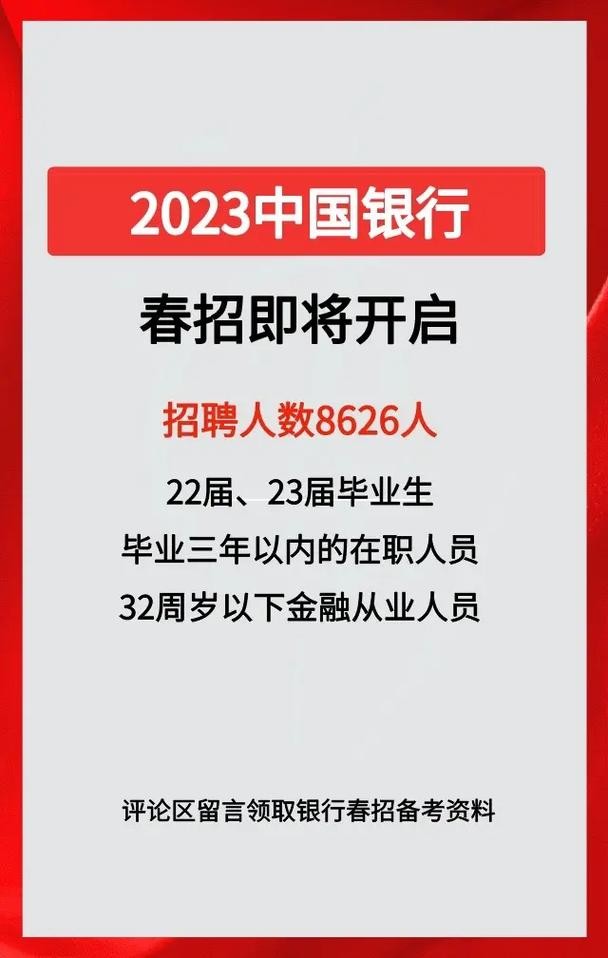 2023中国银行

春招即将开启

招聘人数8626人

22届、23届毕业生

毕业三年以内的在职人员

32周岁以下金融从业人员

评论区留言领取银行春招备考资料